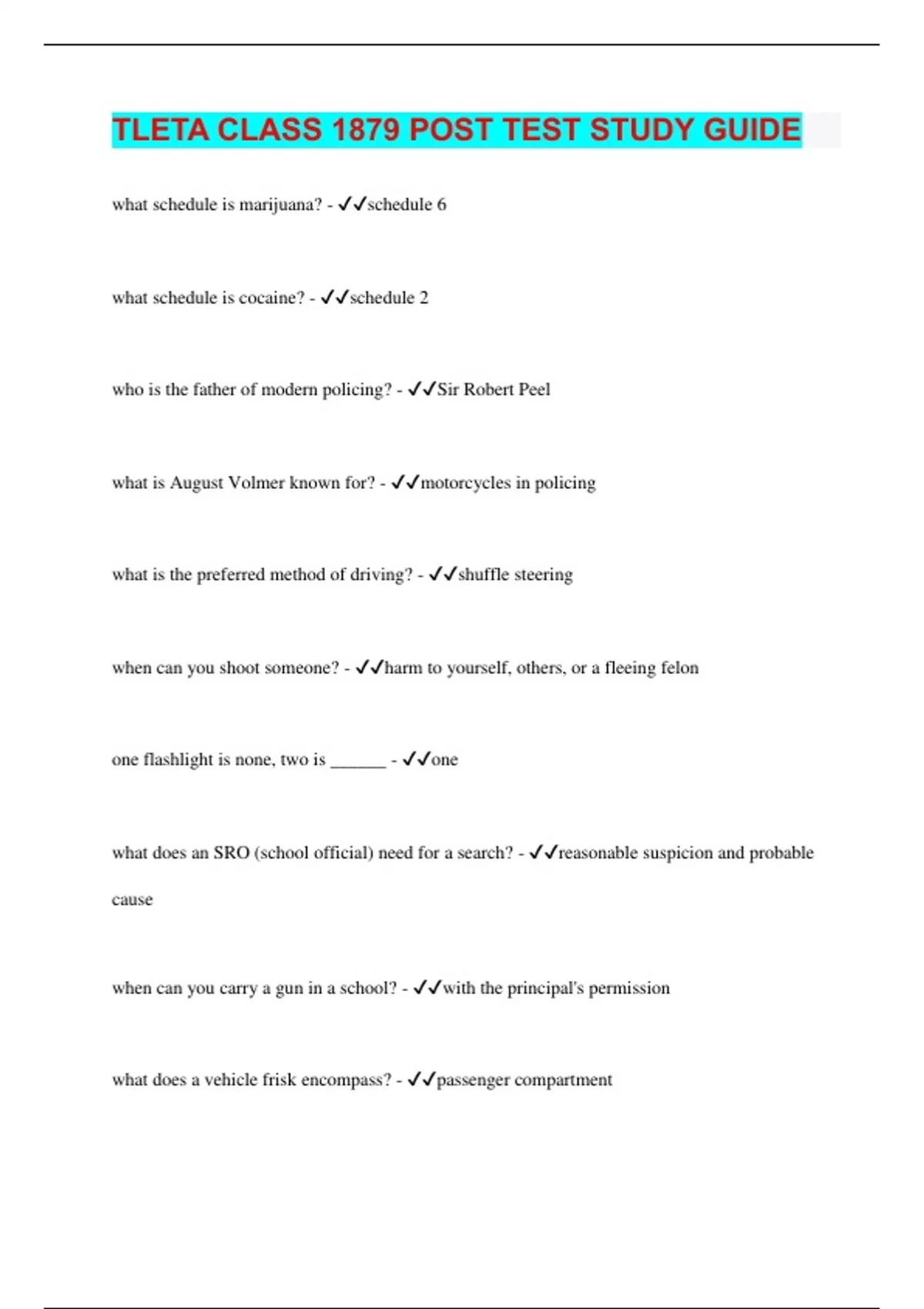 TLETA CLASS 1879 POST TEST STUDY GUIDE

what schedule is marijuana? - ✓✓schedule 6

what schedule is cocaine? - ✓✓schedule 2

who is the father of modern policing? - ✓✓Sir Robert Peel

what is August Volmer known for? - ✓✓motorcycles in policing

what is the preferred method of driving? - ✓✓shuffle steering

when can you shoot someone? - ✓✓harm to yourself, others, or a fleeing felon

one flashlight is none, two is ______ - ✓✓one

what does an SRO (school official) need for a search? - ✓✓reasonable suspicion and probable cause

when can you carry a gun in a school? - ✓✓with the principal's permission

what does a vehicle frisk encompass? - ✓✓passenger compartment